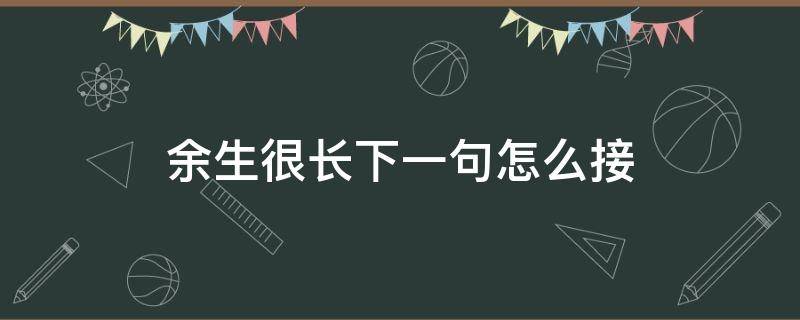 余生很长下一句怎么接